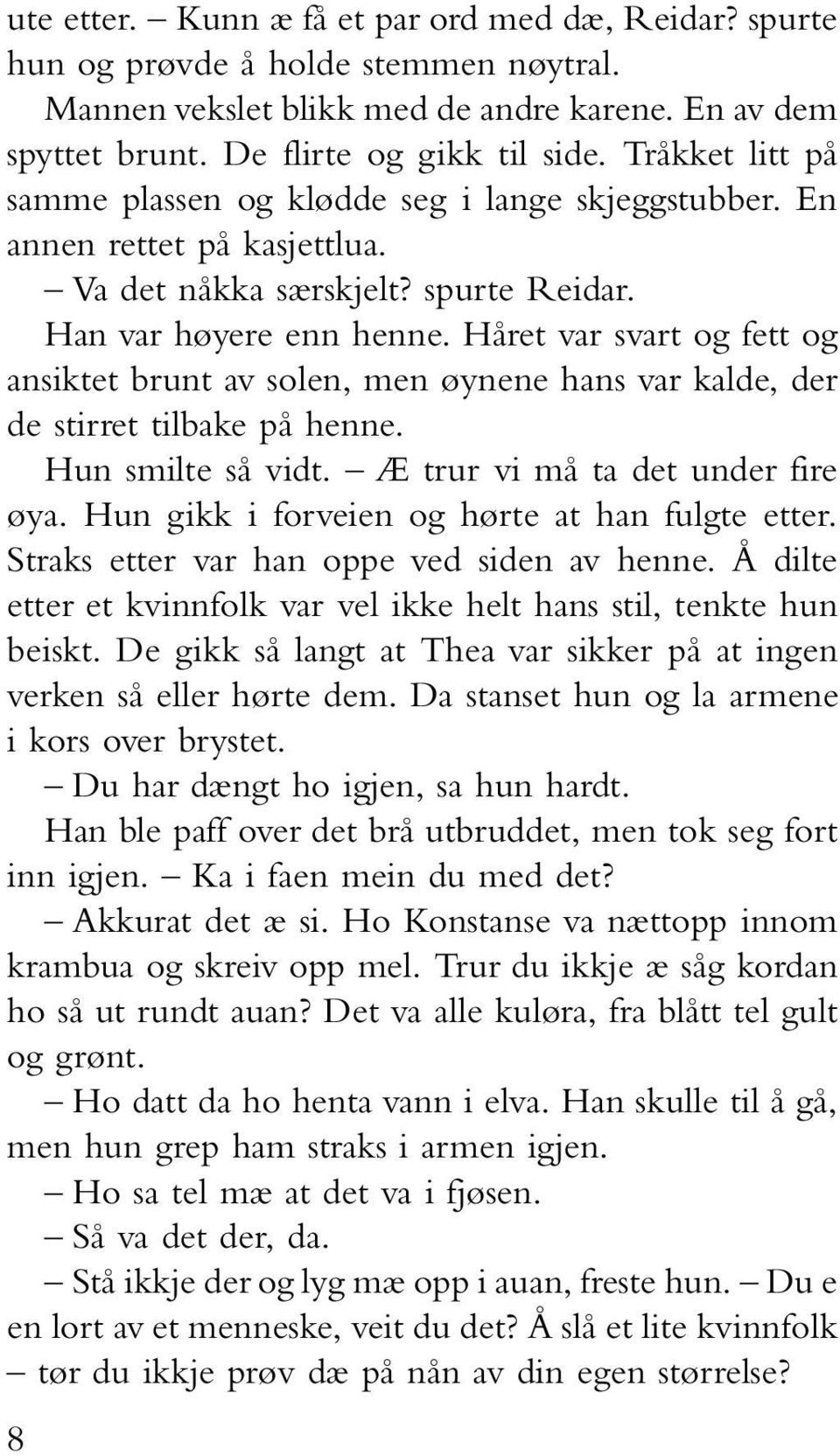 ute etter. – Kunn æ få et par ord med dæ, Reidar? spurte hun og prøvde å holde stemmen nøytral.

Mannen vekslet blikk med de andre karene. En av dem spyttet brunt. De flirte og gikk til side. Tråkket litt på samme plassen og klødde seg i lange skjeggstubber. En annen rettet på kasjettlua.

– Va det nåkka særskjelt? spurte Reidar.

Han var høyere enn henne. Håret var svart og fett og ansiktet brunt av solen, men øynene hans var kalde, der de stirret tilbake på henne.

Hun smilte så vidt. – Æ trur vi må ta det under fire øya. Hun gikk i forveien og hørte at han fulgte etter. Straks etter var han oppe ved siden av henne. Å dilte etter et kvinnfolk var vel ikke helt hans stil, tenkte hun beiskt. De gikk så langt at Thea var sikker på at ingen verken så eller hørte dem. Da stanset hun og la armene i kors over brystet.

– Du har dængt ho igjen, sa hun hardt.

Han ble paff over det brå utbruddet, men tok seg fort inn igjen. – Ka i faen mein du med det?

– Akkurat det æ si. Ho Konstanse va nættopp innom krambua og skreiv opp mel. Trur du ikkje æ såg kordan ho så ut rundt auan? Det va alle kuløra, fra blått tel gult og grønt.

– Ho datt da ho henta vann i elva. Han skulle til å gå, men hun grep ham straks i armen igjen.

– Ho sa tel mæ at det va i fjøsen.

– Så va det der, da.

– Stå ikkje der og lyg mæ opp i auan, freste hun. – Du e en lort av et menneske, veit du det? Å slå et lite kvinnfolk – tør du ikkje prøv dæ på nån av din egen størrelse?

8